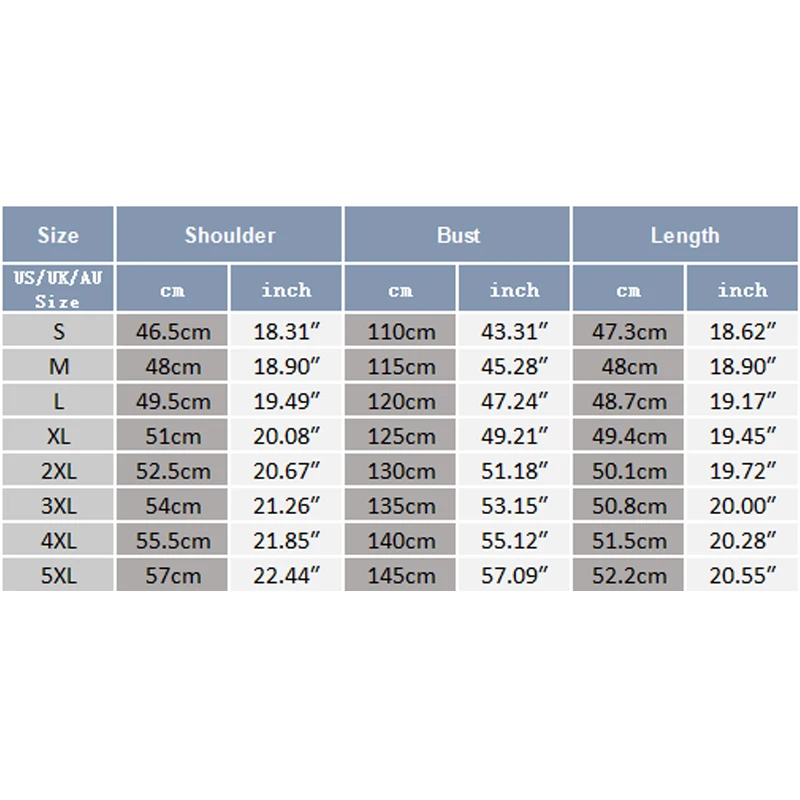 | Size | Shoulder | | Bust | | Length | |
|---|---|---|---|---|---|---|
| US/UK/AU Size | cm | inch | cm | inch | cm | inch |
| S | 46.5cm | 18.31″ | 110cm | 43.31″ | 47.3cm | 18.62″ |
| M | 48cm | 18.90″ | 115cm | 45.28″ | 48cm | 18.90″ |
| L | 49.5cm | 19.49″ | 120cm | 47.24″ | 48.7cm | 19.17″ |
| XL | 51cm | 20.08″ | 125cm | 49.21″ | 49.4cm | 19.45″ |
| 2XL | 52.5cm | 20.67″ | 130cm | 51.18″ | 50.1cm | 19.72″ |
| 3XL | 54cm | 21.26″ | 135cm | 53.15″ | 50.8cm | 20.00″ |
| 4XL | 55.5cm | 21.85″ | 140cm | 55.12″ | 51.5cm | 20.28″ |
| 5XL | 57cm | 22.44″ | 145cm | 57.09″ | 52.2cm | 20.55″ |